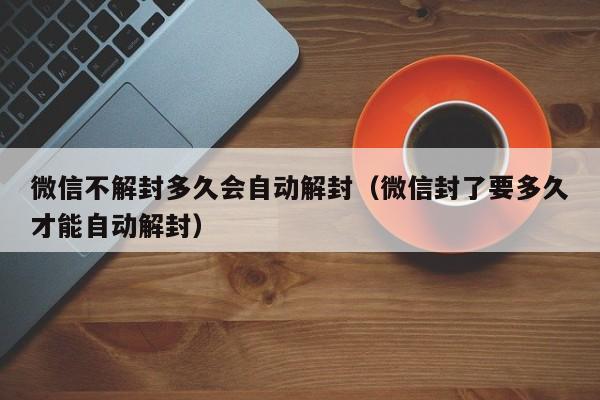 微信不解封多久会自动解封（微信封了要多久才能自动解封）